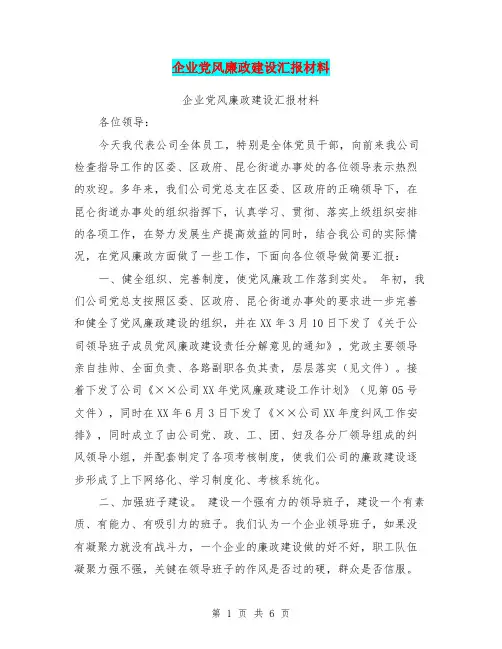 企业党风廉政建设汇报材料

企业党风廉政建设汇报材料

各位领导：

今天我代表公司全体员工，特别是全体党员干部，向前来我公司检查指导工作的区委、区政府、昆仑街道办事处的各位领导表示热烈的欢迎。多年来，我们公司党总支在区委、区政府的正确领导下，在昆仑街道办事处的组织指挥下，认真学习、贯彻、落实上级组织安排的各项工作，在努力发展生产提高效益的同时，结合我公司的实际情况，在党风廉政方面做了一些工作，下面向各位领导做简要汇报：

一、健全组织、完善制度，使党风廉政工作落到实处。 年初，我们公司党总支按照区委、区政府、昆仑街道办事处的要求进一步完善和健全了党风廉政建设的组织，并在XX年3月10日下发了《关于公司领导班子成员党风廉政建设责任分解意见的通知》，党政主要领导亲自挂帅、全面负责、各路副职各负其责，层层落实（见文件）。接着下发了公司《××公司XX年党风廉政建设工作计划》（见第05号文件），同时在XX年6月3日下发了《××公司XX年度纠风工作安排》，同时成立了由公司党、政、工、团、妇及各分厂领导组成的纠风领导小组，并配套制定了各项考核制度，使我们公司的廉政建设逐步形成了上下网络化、学习制度化、考核系统化。

二、加强班子建设。 建设一个强有力的领导班子，建设一个有素质、有能力、有吸引力的班子。我们认为一个企业领导班子，如果没有凝聚力就没有战斗力，一个企业的廉政建设做的好不好，职工队伍凝聚力强不强，关键在领导班子的作风是否过的硬，群众是否信服。

第 1 页 共 6 页